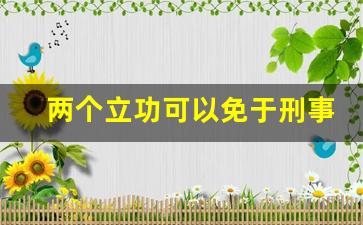 两个立功可以免于刑事